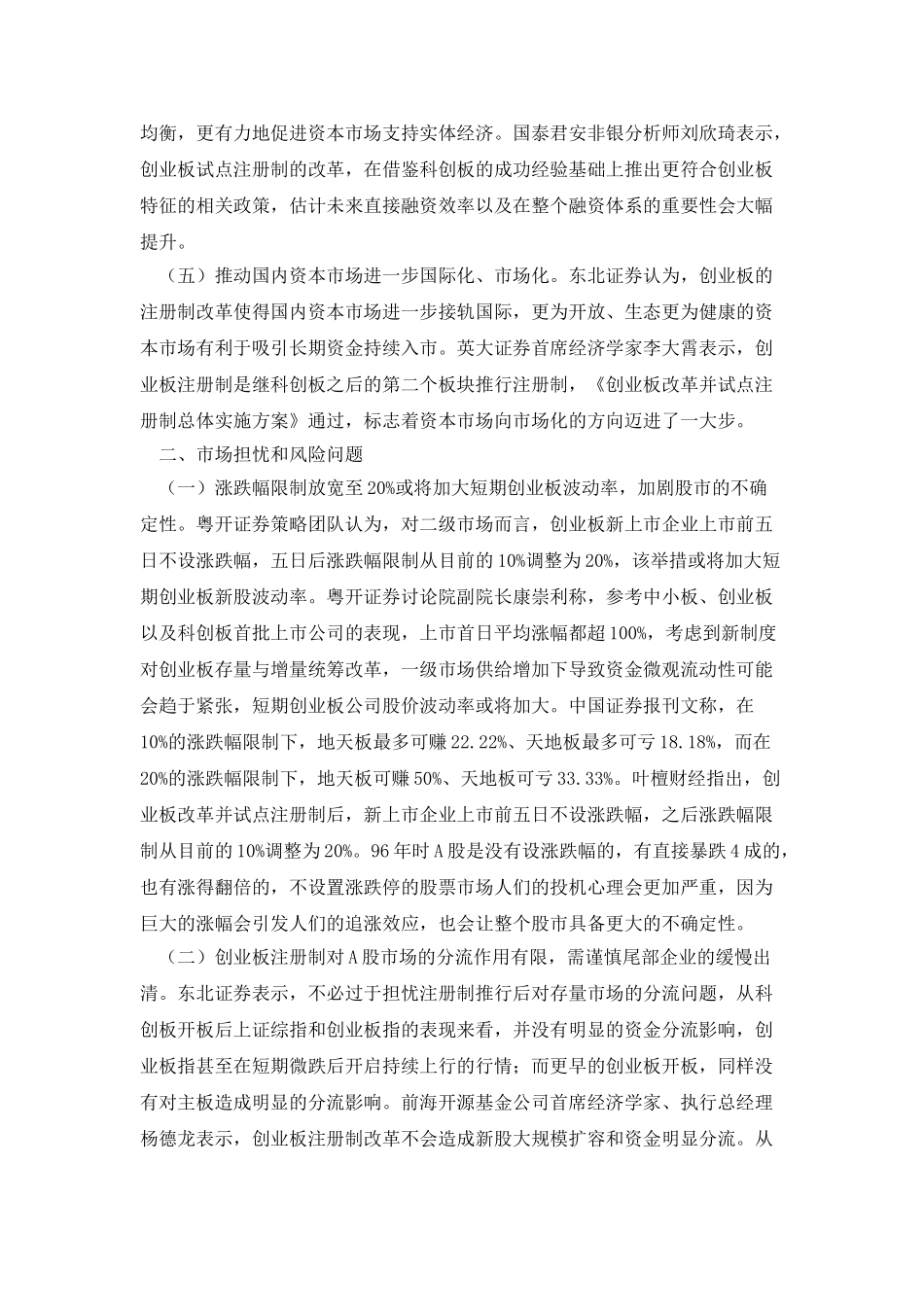 均衡，更有力地促进资本市场支持实体经济。国泰君安非银分析师刘欣琦表示，创业板试点注册制的改革，在借鉴科创板的成功经验基础上推出更符合创业板特征的相关政策，估计未来直接融资效率以及在整个融资体系的重要性会大幅提升。

（五）推动国内资本市场进一步国际化、市场化。东北证券认为，创业板的注册制改革使得国内资本市场进一步接轨国际，更为开放、生态更为健康的资本市场有利于吸引长期资金持续入市。英大证券首席经济学家李大霄表示，创业板注册制是继科创板之后的第二个板块推行注册制，《创业板改革并试点注册制总体实施方案》通过，标志着资本市场向市场化的方向迈进了一大步。

二、市场担忧和风险问题

（一）涨跌幅限制放宽至20%或将加大短期创业板波动率，加剧股市的不确定性。粤开证券策略团队认为，对二级市场而言，创业板新上市企业上市前五日不设涨跌幅，五日后涨跌幅限制从目前的10%调整为20%，该举措或将加大短期创业板新股波动率。粤开证券讨论院副院长康崇利称，参考中小板、创业板以及科创板首批上市公司的表现，上市首日平均涨幅都超100%，考虑到新制度对创业板存量与增量统筹改革，一级市场供给增加下导致资金微观流动性可能会趋于紧张，短期创业板公司股价波动率或将加大。中国证券报刊文称，在10%的涨跌幅限制下，地天板最多可赚22.22%、天地板最多可亏18.18%，而在20%的涨跌幅限制下，地天板可赚50%、天地板可亏33.33%。叶檀财经指出，创业板改革并试点注册制后，新上市企业上市前五日不设涨跌幅，之后涨跌幅限制从目前的10%调整为20%。96年时A股是没有设涨跌幅的，有直接暴跌4成的，也有涨得翻倍的，不设置涨跌停的股票市场人们的投机心理会更加严重，因为巨大的涨幅会引发人们的追涨效应，也会让整个股市具备更大的不确定性。

（二）创业板注册制对A股市场的分流作用有限，需谨慎尾部企业的缓慢出清。东北证券表示，不必过于担忧注册制推行后对存量市场的分流问题，从科创板开板后上证综指和创业板指的表现来看，并没有明显的资金分流影响，创业板指甚至在短期微跌后开启持续上行的行情；而更早的创业板开板，同样没有对主板造成明显的分流影响。前海开源基金公司首席经济学家、执行总经理杨德龙表示，创业板注册制改革不会造成新股大规模扩容和资金明显分流。从